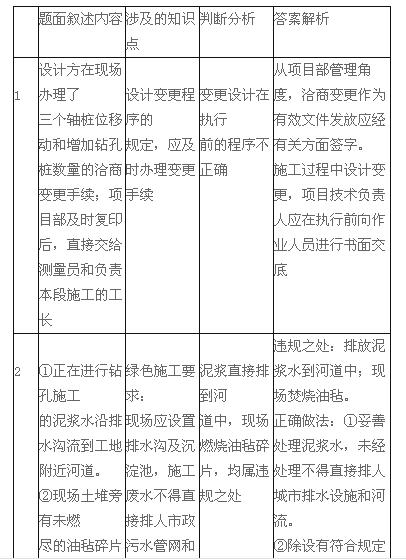 |  | 题面叙述内容 | 涉及的知识点 | 判断分析 | 答案解析 |
|---|---|---|---|---|
| 1 | 设计方在现场办理了三个轴桩位移动和增加钻孔桩数量的洽商变更手续；项目部及时复印后，直接交给测量员和负责本段施工的工长 | 设计变更程序的规定，应及时办理变更手续 | 变更设计在执行前的程序不正确 | 从项目部管理角度，洽商变更作为有效文件发放应经有关方面签字。施工过程中设计变更，项目技术负责人应在执行前向作业人员进行书面交底 |
| 2 | ①正在进行钻孔施工的泥浆水沿排水沟流到工地附近河道。②现场土堆旁有未燃尽的油毡碎片 | 绿色施工要求：现场应设置排水沟及沉淀池，施工废水不得直接排人市政污水管网和 | 泥浆直接排到河道中，现场燃烧油毡碎片，均属违规之处 | 违规之处：排放泥浆水到河道中；现场焚烧油毡。正确做法：①妥善处理泥浆水，未经处理不得直接排人城市排水设施和河流。②除设有符合规定 |